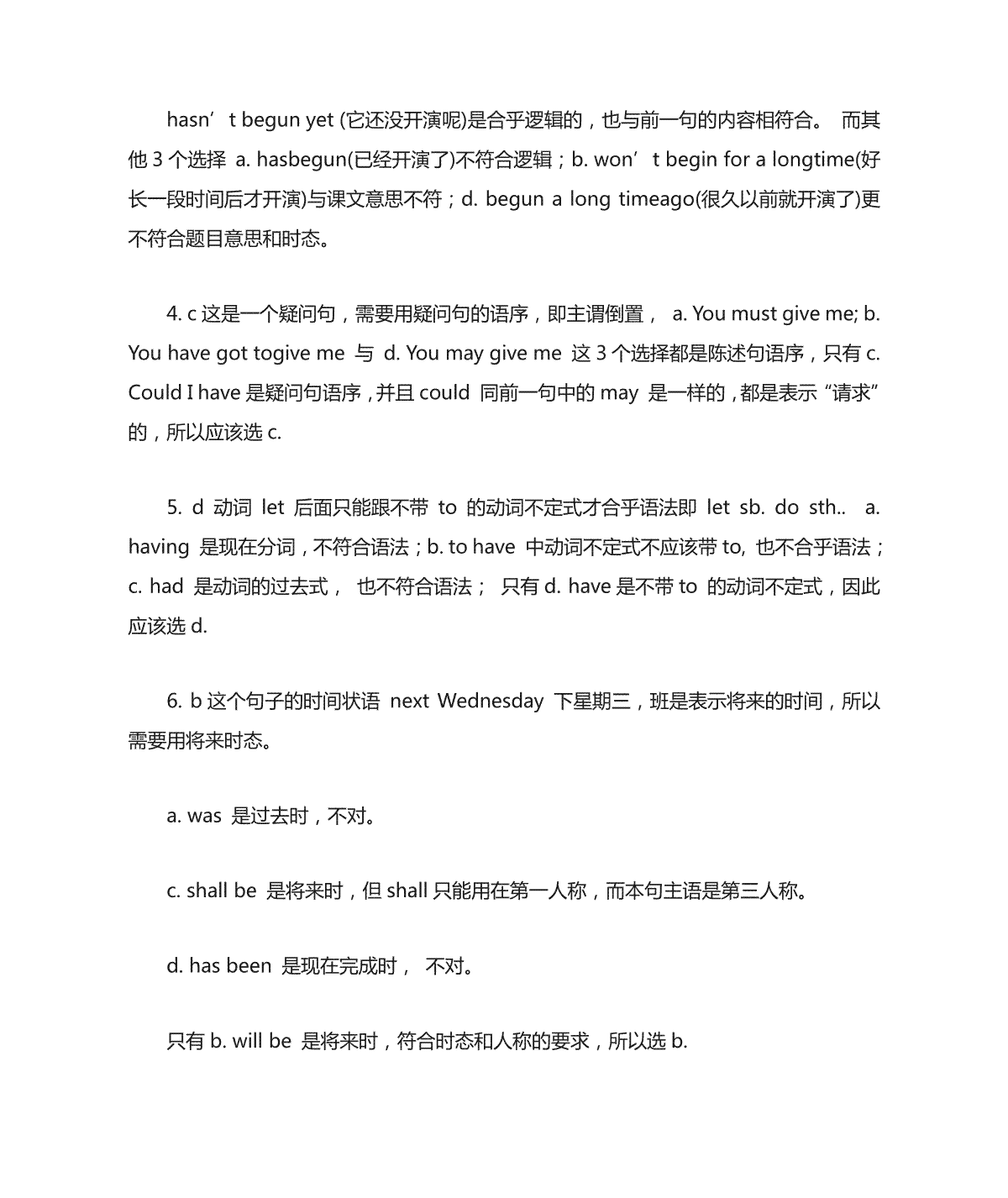 hasn’t begun yet (它还没开演呢)是合乎逻辑的，也与前一句的内容相符合。 而其他 3 个选择 a. hasbegun(已经开演了)不符合逻辑；b. won’t begin for a longtime(好长一段时间后才开演)与课文意思不符；d. begun a long timeago(很久以前就开演了)更不符合题目意思和时态。

4. c 这是一个疑问句，需要用疑问句的语序，即主谓倒置， a. You must give me; b. You have got togive me 与 d. You may give me 这 3 个选择都是陈述句语序，只有 c. Could I have 是疑问句语序，并且 could 同前一句中的 may 是一样的，都是表示“请求”的，所以应该选 c.

5. d 动词 let 后面只能跟不带 to 的动词不定式才合乎语法即 let sb. do sth.. a. having 是现在分词，不符合语法；b. to have 中动词不定式不应该带 to, 也不合乎语法；c. had 是动词的过去式， 也不符合语法； 只有 d. have 是不带 to 的动词不定式，因此应该选 d.

6. b 这个句子的时间状语 next Wednesday 下星期三，班是表示将来的时间，所以需要用将来时态。

a. was 是过去时，不对。

c. shall be 是将来时，但 shall 只能用在第一人称，而本句主语是第三人称。

d. has been 是现在完成时， 不对。

只有 b. will be 是将来时，符合时态和人称的要求，所以选 b.